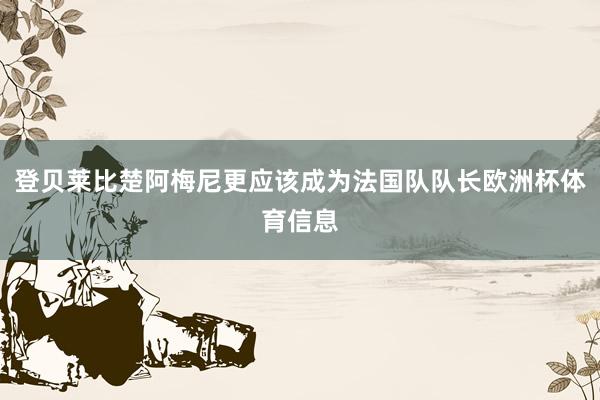 登贝莱比楚阿梅尼更应该成为法国队队长欧洲杯体育信息